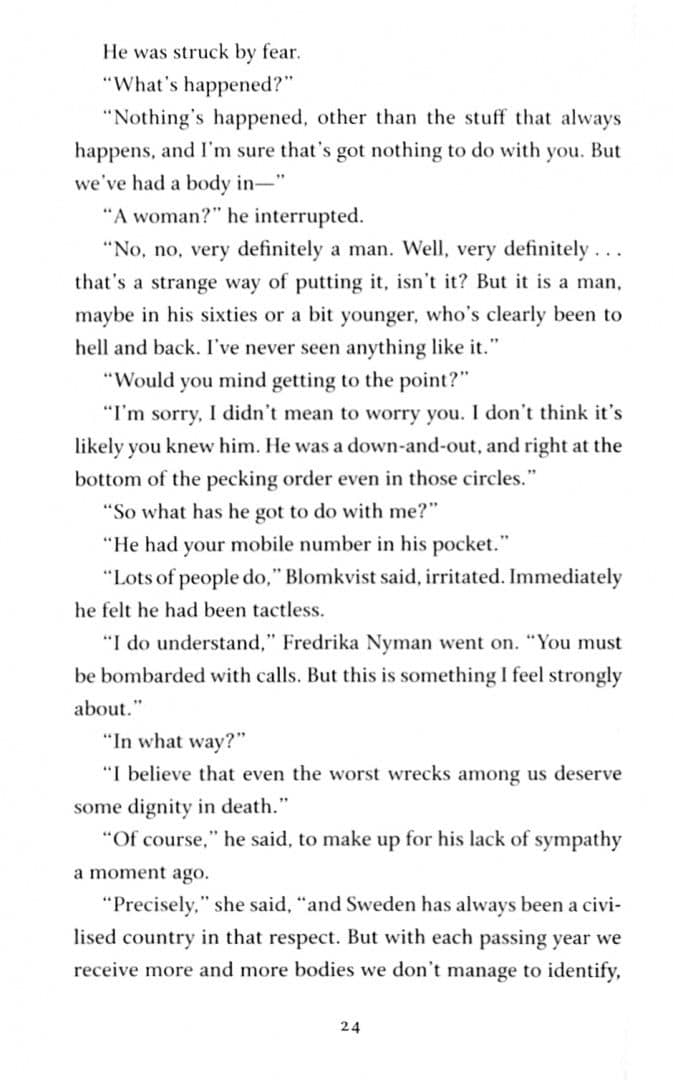 He was struck by fear.

"What's happened?"

"Nothing's happened, other than the stuff that always happens, and I'm sure that's got nothing to do with you. But we've had a body in—"

"A woman?" he interrupted.

"No, no, very definitely a man. Well, very definitely . . . that's a strange way of putting it, isn't it? But it is a man, maybe in his sixties or a bit younger, who's clearly been to hell and back. I've never seen anything like it."

"Would you mind getting to the point?"

"I'm sorry, I didn't mean to worry you. I don't think it's likely you knew him. He was a down-and-out, and right at the bottom of the pecking order even in those circles."

"So what has he got to do with me?"

"He had your mobile number in his pocket."

"Lots of people do," Blomkvist said, irritated. Immediately he felt he had been tactless.

"I do understand," Fredrika Nyman went on. "You must be bombarded with calls. But this is something I feel strongly about."

"In what way?"

"I believe that even the worst wrecks among us deserve some dignity in death."

"Of course," he said, to make up for his lack of sympathy a moment ago.

"Precisely," she said, "and Sweden has always been a civilised country in that respect. But with each passing year we receive more and more bodies we don't manage to identify,

24